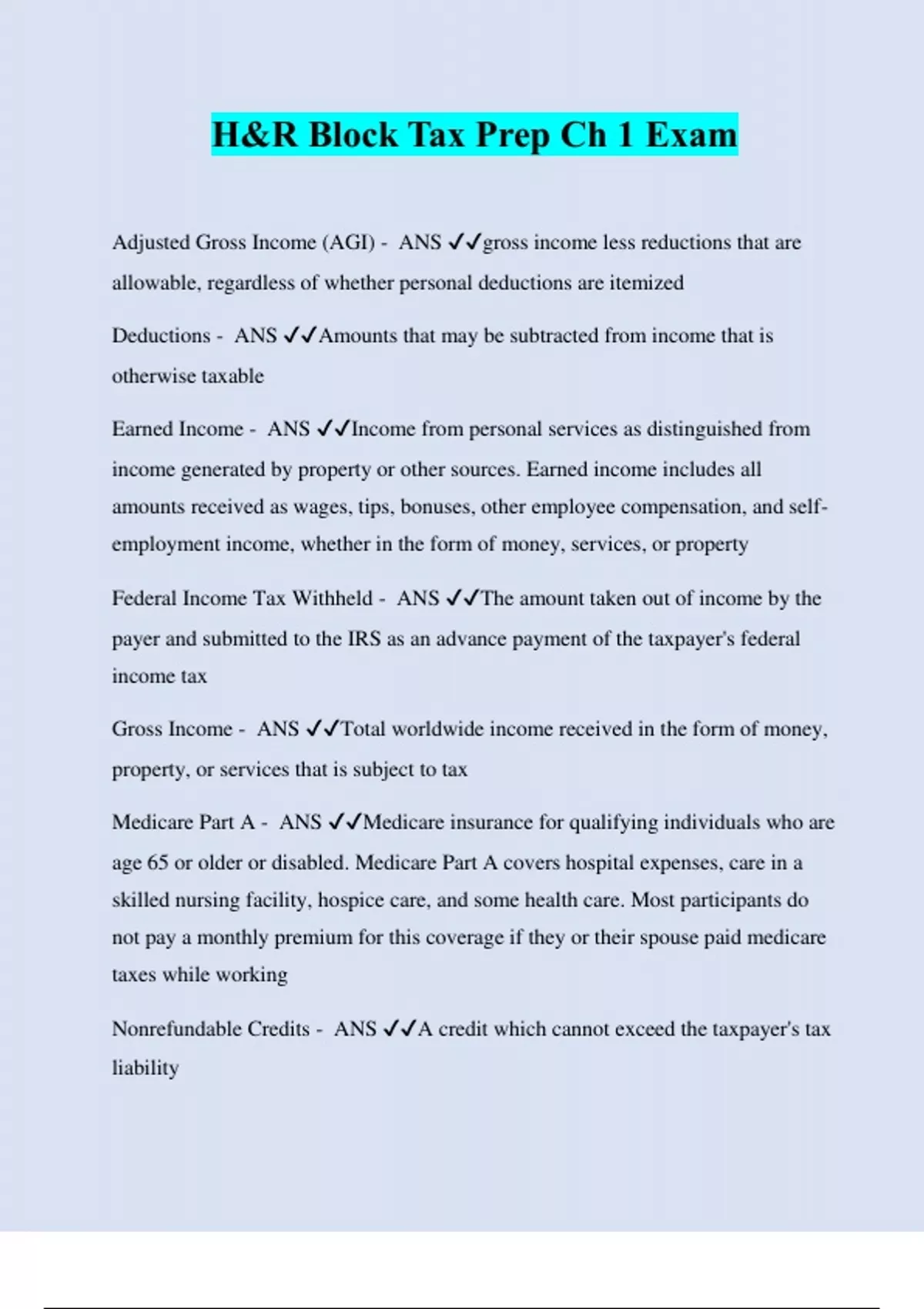 H&R Block Tax Prep Ch 1 Exam

Adjusted Gross Income (AGI) - ANS ✓✓gross income less reductions that are allowable, regardless of whether personal deductions are itemized

Deductions - ANS ✓✓Amounts that may be subtracted from income that is otherwise taxable

Earned Income - ANS ✓✓Income from personal services as distinguished from income generated by property or other sources. Earned income includes all amounts received as wages, tips, bonuses, other employee compensation, and self-employment income, whether in the form of money, services, or property

Federal Income Tax Withheld - ANS ✓✓The amount taken out of income by the payer and submitted to the IRS as an advance payment of the taxpayer's federal income tax

Gross Income - ANS ✓✓Total worldwide income received in the form of money, property, or services that is subject to tax

Medicare Part A - ANS ✓✓Medicare insurance for qualifying individuals who are age 65 or older or disabled. Medicare Part A covers hospital expenses, care in a skilled nursing facility, hospice care, and some health care. Most participants do not pay a monthly premium for this coverage if they or their spouse paid medicare taxes while working

Nonrefundable Credits - ANS ✓✓A credit which cannot exceed the taxpayer's tax liability